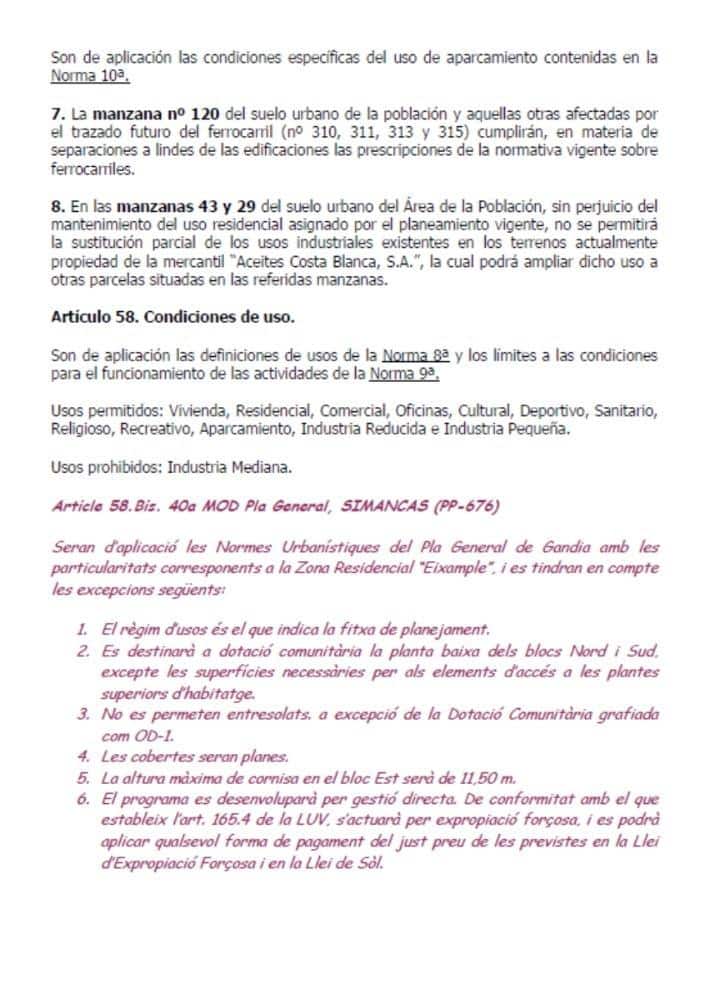 Son de aplicación las condiciones específicas del uso de aparcamiento contenidas en la Norma 10ª.

7. La manzana nº 120 del suelo urbano de la población y aquellas otras afectadas por el trazado futuro del ferrocarril (nº 310, 311, 313 y 315) cumplirán, en materia de separaciones a lindes de las edificaciones las prescripciones de la normativa vigente sobre ferrocarriles.

8. En las manzanas 43 y 29 del suelo urbano del Área de la Población, sin perjuicio del mantenimiento del uso residencial asignado por el planeamiento vigente, no se permitirá la sustitución parcial de los usos industriales existentes en los terrenos actualmente propiedad de la mercantil "Aceites Costa Blanca, S.A.", la cual podrá ampliar dicho uso a otras parcelas situadas en las referidas manzanas.

Artículo 58. Condiciones de uso.

Son de aplicación las definiciones de usos de la Norma 8ª y los límites a las condiciones para el funcionamiento de las actividades de la Norma 9ª.

Usos permitidos: Vivienda, Residencial, Comercial, Oficinas, Cultural, Deportivo, Sanitario, Religioso, Recreativo, Aparcamiento, Industria Reducida e Industria Pequeña.

Usos prohibidos: Industria Mediana.

Article 58.Bis. 40a MOD Pla General, SIMANCAS (PP-676)

Seran d'aplicació les Normes Urbanístiques del Pla General de Gandia amb les particularitats corresponents a la Zona Residencial "Eixample", i es tindran en compte les excepcions següents:

1. El règim d'usos és el que indica la fitxa de planejament.
2. Es destinarà a dotació comunitària la planta baixa dels blocs Nord i Sud, excepte les superfícies necessàries per als elements d'accés a les plantes superiors d'habitatge.
3. No es permeten entresolats. a excepció de la Dotació Comunitària grafiada com OD-1.
4. Les cobertes seran planes.
5. La altura màxima de cornisa en el bloc Est serà de 11,50 m.
6. El programa es desenvoluparà per gestió directa. De conformitat amb el que estableix l'art. 165.4 de la LUV, s'actuarà per expropiació forçosa, i es podrà aplicar qualsevol forma de pagament del just preu de les previstes en la Llei d'Expropiació Forçosa i en la Llei de Sòl.